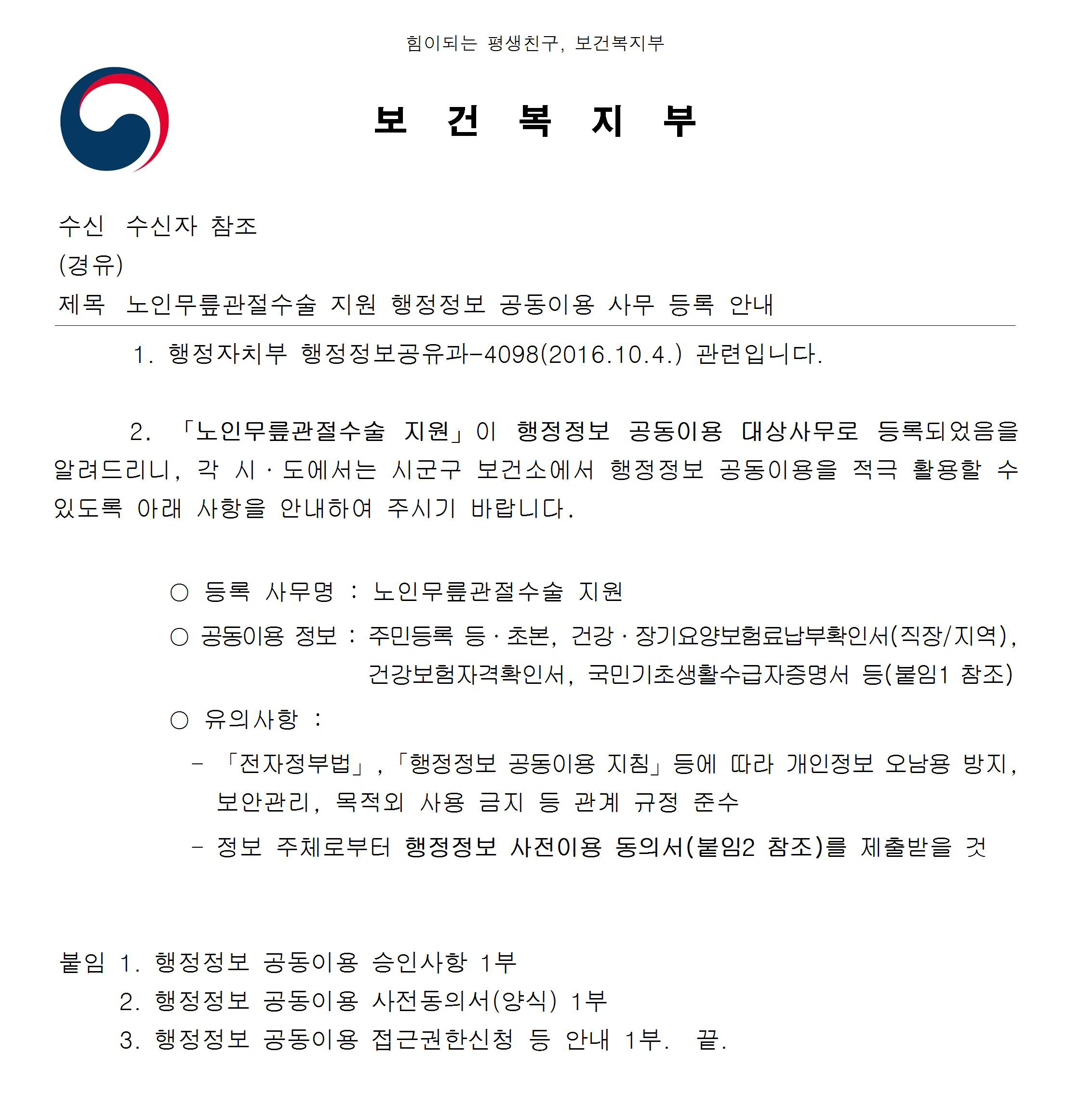 힘이되는 평생친구, 보건복지부

보 건 복 지 부

수신 수신자 참조
(경유)
제목 노인무릎관절수술 지원 행정정보 공동이용 사무 등록 안내

1. 행정자치부 행정정보공유과-4098(2016.10.4.) 관련입니다.

2. 「노인무릎관절수술 지원」이 행정정보 공동이용 대상사무로 등록되었음을 알려드리니, 각 시·도에서는 시군구 보건소에서 행정정보 공동이용을 적극 활용할 수 있도록 아래 사항을 안내하여 주시기 바랍니다.

○ 등록 사무명 : 노인무릎관절수술 지원
○ 공동이용 정보 : 주민등록 등·초본, 건강·장기요양보험료납부확인서(직장/지역), 건강보험자격확인서, 국민기초생활수급자증명서 등(붙임1 참조)
○ 유의사항 :
- 「전자정부법」,「행정정보 공동이용 지침」등에 따라 개인정보 오남용 방지, 보안관리, 목적외 사용 금지 등 관계 규정 준수
- 정보 주체로부터 행정정보 사전이용 동의서(붙임2 참조)를 제출받을 것

붙임 1. 행정정보 공동이용 승인사항 1부
2. 행정정보 공동이용 사전동의서(양식) 1부
3. 행정정보 공동이용 접근권한신청 등 안내 1부. 끝.